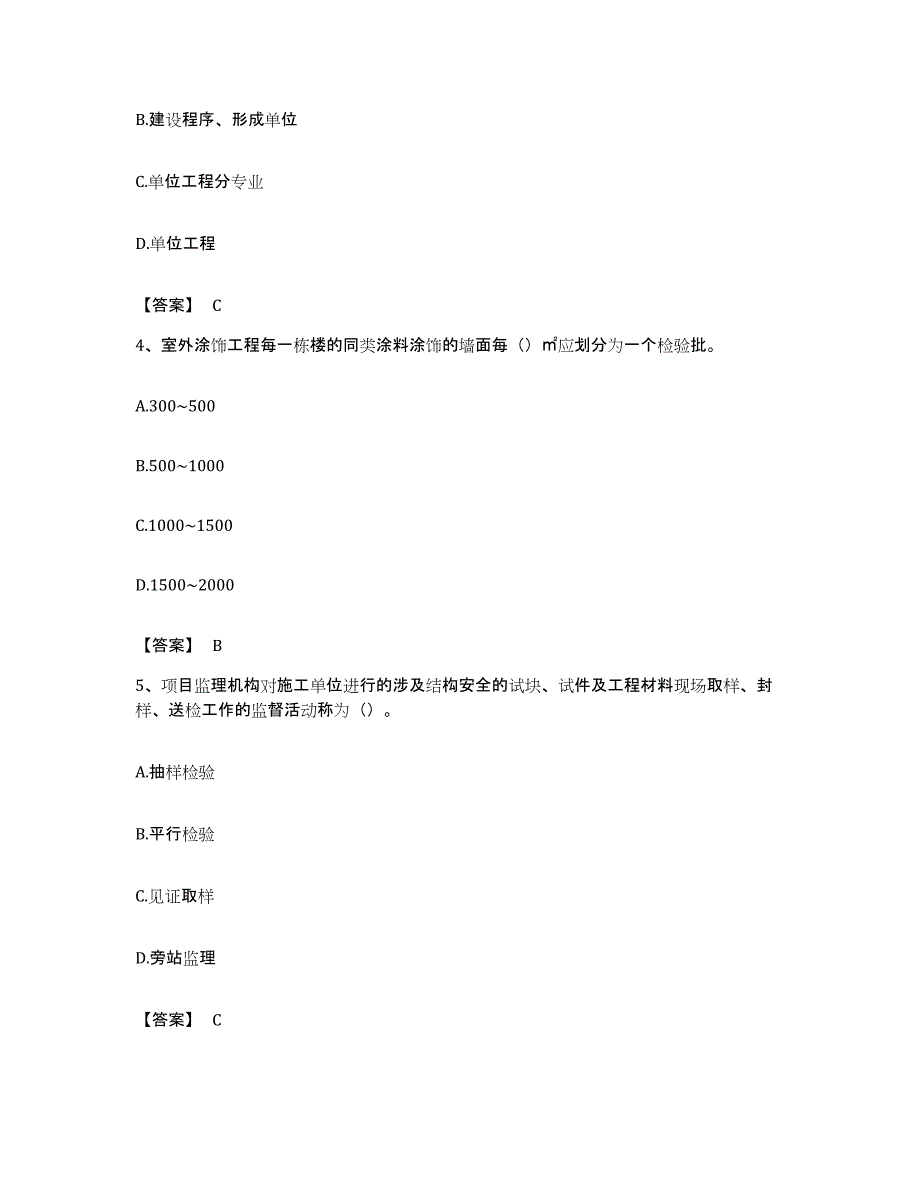 B.建设程序、形成单位

C.单位工程分专业

D.单位工程

【答案】 C

4、室外涂饰工程每一栋楼的同类涂料涂饰的墙面每（）㎡应划分为一个检验批。

A.300~500

B.500~1000

C.1000~1500

D.1500~2000

【答案】 B

5、项目监理机构对施工单位进行的涉及结构安全的试块、试件及工程材料现场取样、封样、送检工作的监督活动称为（）。

A.抽样检验

B.平行检验

C.见证取样

D.旁站监理

【答案】 C